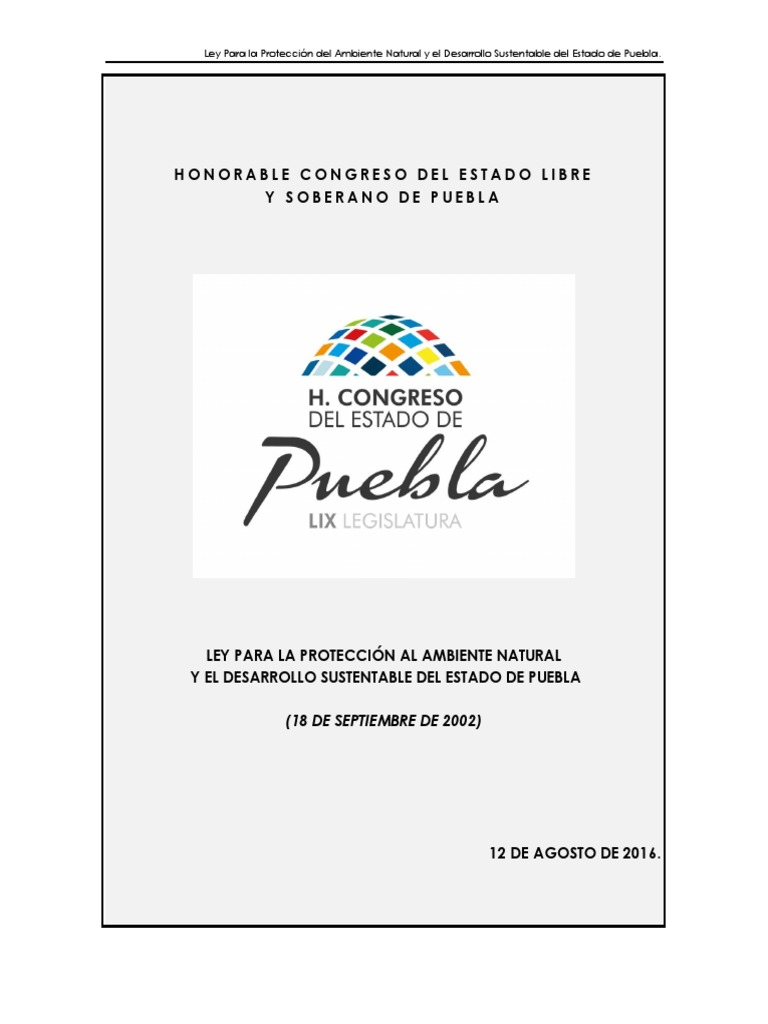 Ley Para la Protección del Ambiente Natural y el Desarrollo Sustentable del Estado de Puebla.

HONORABLE CONGRESO DEL ESTADO LIBRE
Y SOBERANO DE PUEBLA

H. CONGRESO
DEL ESTADO DE
Puebla
LIX LEGISLATURA

LEY PARA LA PROTECCIÓN AL AMBIENTE NATURAL
Y EL DESARROLLO SUSTENTABLE DEL ESTADO DE PUEBLA

(18 DE SEPTIEMBRE DE 2002)

12 DE AGOSTO DE 2016.